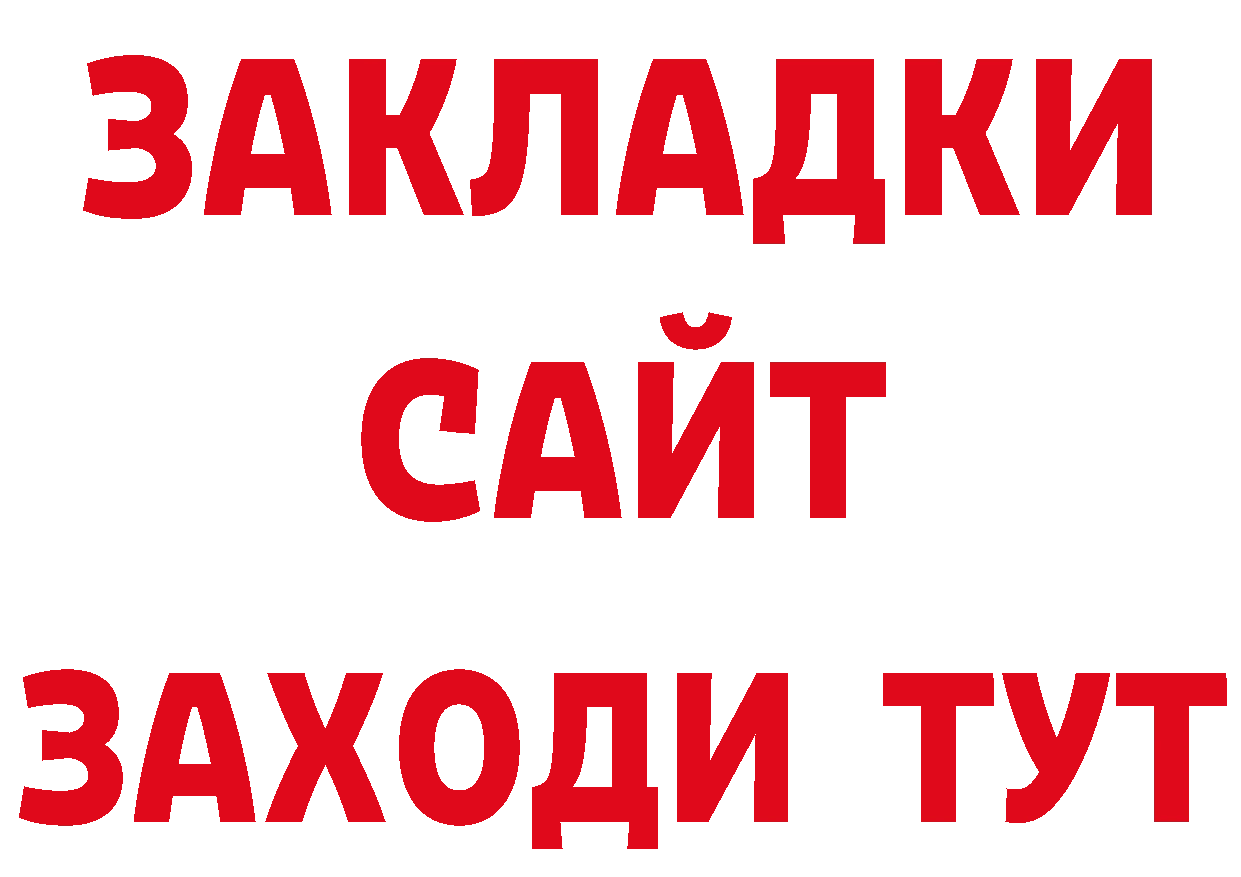 ЗАКЛАДКИ
САЙТ
ЗАХОДИ ТУТ